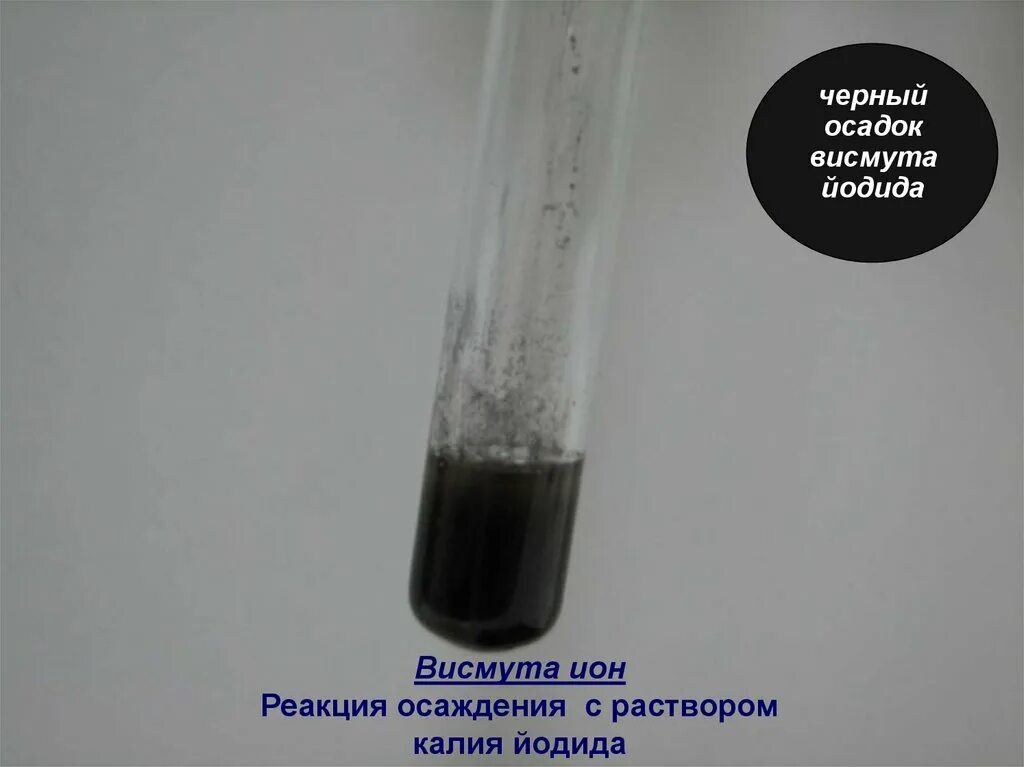 черный осадок висмута йодида

Висмута ион
Реакция осаждения с раствором калия йодида